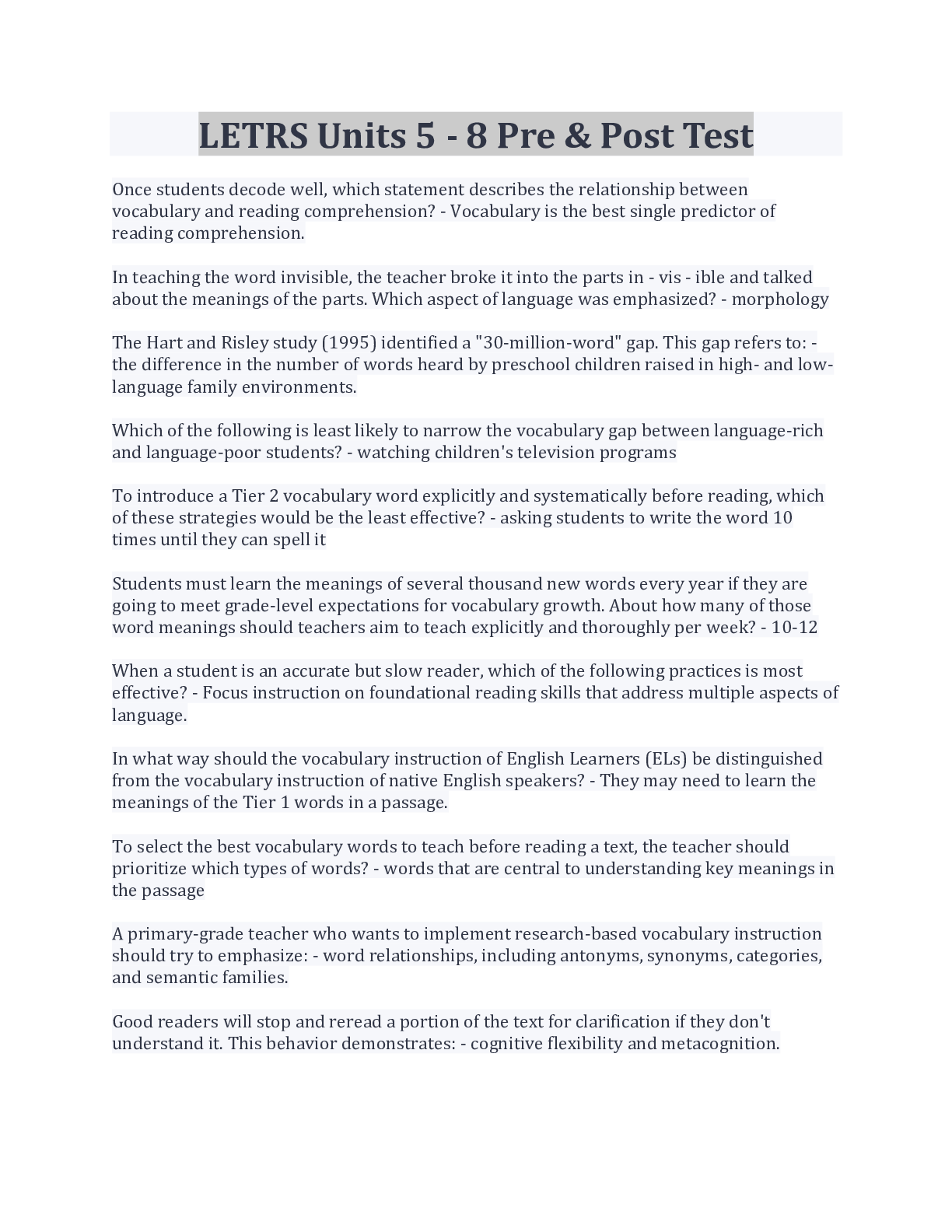 LETRS Units 5 - 8 Pre & Post Test

Once students decode well, which statement describes the relationship between vocabulary and reading comprehension? - Vocabulary is the best single predictor of reading comprehension.

In teaching the word invisible, the teacher broke it into the parts in - vis - ible and talked about the meanings of the parts. Which aspect of language was emphasized? - morphology

The Hart and Risley study (1995) identified a "30-million-word" gap. This gap refers to: - the difference in the number of words heard by preschool children raised in high- and low-language family environments.

Which of the following is least likely to narrow the vocabulary gap between language-rich and language-poor students? - watching children's television programs

To introduce a Tier 2 vocabulary word explicitly and systematically before reading, which of these strategies would be the least effective? - asking students to write the word 10 times until they can spell it

Students must learn the meanings of several thousand new words every year if they are going to meet grade-level expectations for vocabulary growth. About how many of those word meanings should teachers aim to teach explicitly and thoroughly per week? - 10-12

When a student is an accurate but slow reader, which of the following practices is most effective? - Focus instruction on foundational reading skills that address multiple aspects of language.

In what way should the vocabulary instruction of English Learners (ELs) be distinguished from the vocabulary instruction of native English speakers? - They may need to learn the meanings of the Tier 1 words in a passage.

To select the best vocabulary words to teach before reading a text, the teacher should prioritize which types of words? - words that are central to understanding key meanings in the passage

A primary-grade teacher who wants to implement research-based vocabulary instruction should try to emphasize: - word relationships, including antonyms, synonyms, categories, and semantic families.

Good readers will stop and reread a portion of the text for clarification if they don't understand it. This behavior demonstrates: - cognitive flexibility and metacognition.